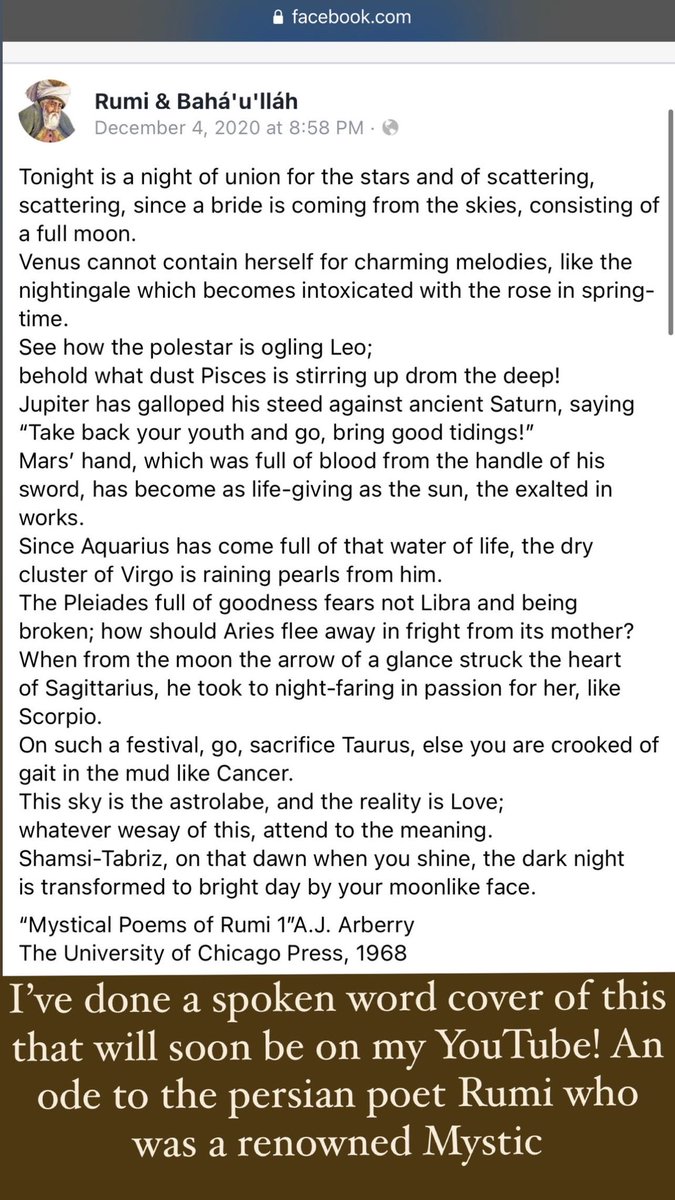 facebook.com

Rumi & Bahá'u'lláh
December 4, 2020 at 8:58 PM ·

Tonight is a night of union for the stars and of scattering, scattering, since a bride is coming from the skies, consisting of a full moon.
Venus cannot contain herself for charming melodies, like the nightingale which becomes intoxicated with the rose in springtime.
See how the polestar is ogling Leo;
behold what dust Pisces is stirring up drom the deep!
Jupiter has galloped his steed against ancient Saturn, saying "Take back your youth and go, bring good tidings!"
Mars' hand, which was full of blood from the handle of his sword, has become as life-giving as the sun, the exalted in works.
Since Aquarius has come full of that water of life, the dry cluster of Virgo is raining pearls from him.
The Pleiades full of goodness fears not Libra and being broken; how should Aries flee away in fright from its mother?
When from the moon the arrow of a glance struck the heart of Sagittarius, he took to night-faring in passion for her, like Scorpio.
On such a festival, go, sacrifice Taurus, else you are crooked of gait in the mud like Cancer.
This sky is the astrolabe, and the reality is Love;
whatever wesay of this, attend to the meaning.
Shamsi-Tabriz, on that dawn when you shine, the dark night is transformed to bright day by your moonlike face.

"Mystical Poems of Rumi 1"A.J. Arberry
The University of Chicago Press, 1968

I've done a spoken word cover of this that will soon be on my YouTube! An ode to the persian poet Rumi who was a renowned Mystic